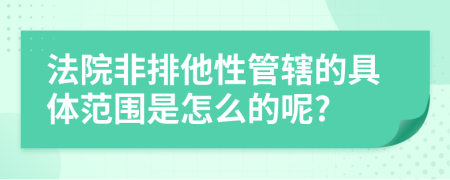 法院非排他性管辖的具体范围是怎么的呢?